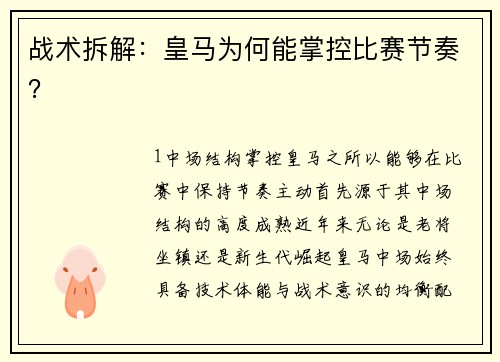 战术拆解：皇马为何能掌控比赛节奏？

1中场结构掌控皇马之所以能够在比赛中保持节奏主动首先源于其中场结构的高度成熟近年来无论是老将坐镇还是新生代崛起皇马中场始终具备技术体能与战术意识的均衡配